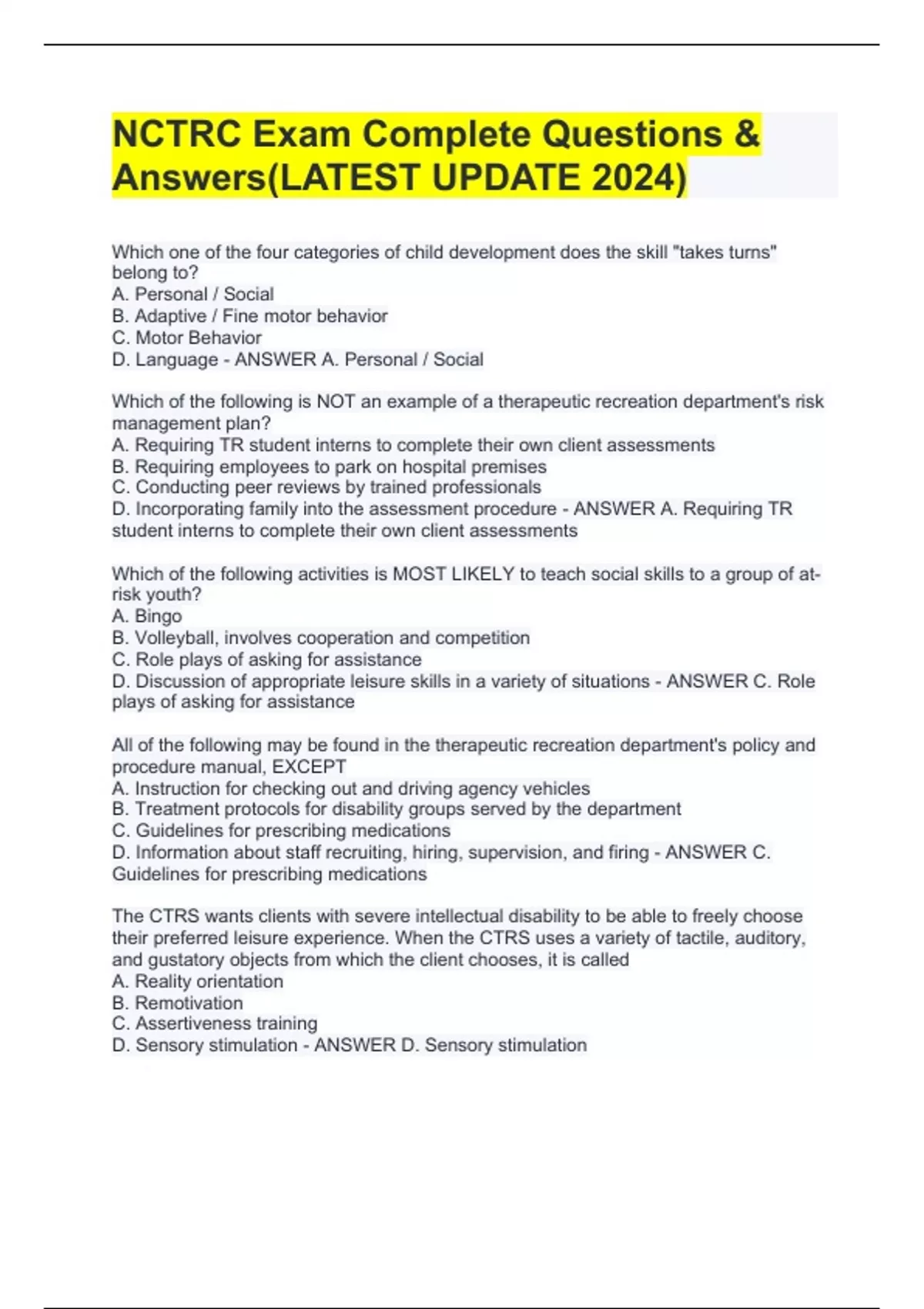 NCTRC Exam Complete Questions & Answers(LATEST UPDATE 2024)

Which one of the four categories of child development does the skill "takes turns" belong to?
A. Personal / Social
B. Adaptive / Fine motor behavior
C. Motor Behavior
D. Language - ANSWER A. Personal / Social

Which of the following is NOT an example of a therapeutic recreation department's risk management plan?
A. Requiring TR student interns to complete their own client assessments
B. Requiring employees to park on hospital premises
C. Conducting peer reviews by trained professionals
D. Incorporating family into the assessment procedure - ANSWER A. Requiring TR student interns to complete their own client assessments

Which of the following activities is MOST LIKELY to teach social skills to a group of at-risk youth?
A. Bingo
B. Volleyball, involves cooperation and competition
C. Role plays of asking for assistance
D. Discussion of appropriate leisure skills in a variety of situations - ANSWER C. Role plays of asking for assistance

All of the following may be found in the therapeutic recreation department's policy and procedure manual, EXCEPT
A. Instruction for checking out and driving agency vehicles
B. Treatment protocols for disability groups served by the department
C. Guidelines for prescribing medications
D. Information about staff recruiting, hiring, supervision, and firing - ANSWER C. Guidelines for prescribing medications

The CTRS wants clients with severe intellectual disability to be able to freely choose their preferred leisure experience. When the CTRS uses a variety of tactile, auditory, and gustatory objects from which the client chooses, it is called
A. Reality orientation
B. Remotivation
C. Assertiveness training
D. Sensory stimulation - ANSWER D. Sensory stimulation